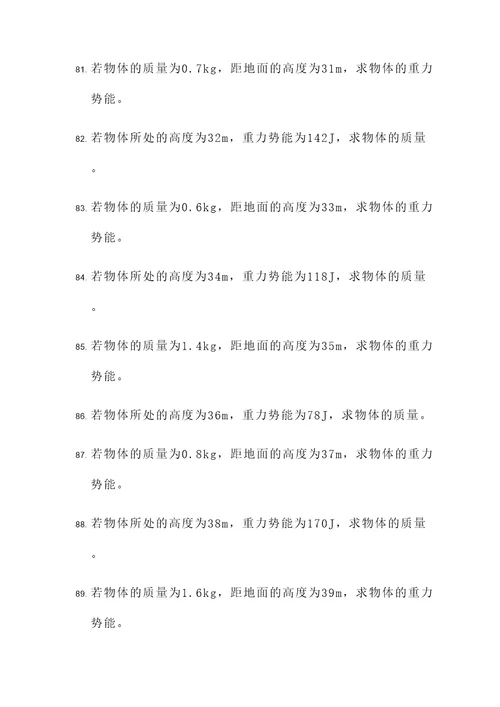 81. 若物体的质量为0.7kg，距地面的高度为31m，求物体的重力势能。

82. 若物体所处的高度为32m，重力势能为142J，求物体的质量。

83. 若物体的质量为0.6kg，距地面的高度为33m，求物体的重力势能。

84. 若物体所处的高度为34m，重力势能为118J，求物体的质量。

85. 若物体的质量为1.4kg，距地面的高度为35m，求物体的重力势能。

86. 若物体所处的高度为36m，重力势能为78J，求物体的质量。

87. 若物体的质量为0.8kg，距地面的高度为37m，求物体的重力势能。

88. 若物体所处的高度为38m，重力势能为170J，求物体的质量。

89. 若物体的质量为1.6kg，距地面的高度为39m，求物体的重力势能。